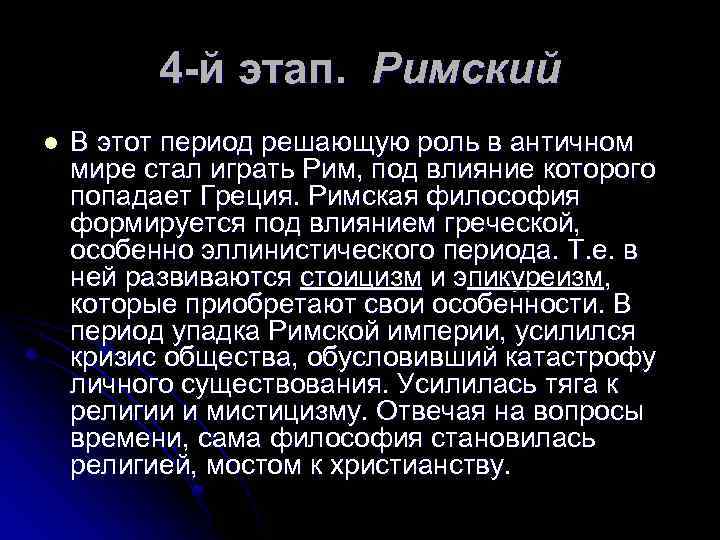 4-й этап. Римский

В этот период решающую роль в античном мире стал играть Рим, под влияние которого попадает Греция. Римская философия формируется под влиянием греческой, особенно эллинистического периода. Т.е. в ней развиваются стоицизм и эпикуреизм, которые приобретают свои особенности. В период упадка Римской империи, усилился кризис общества, обусловивший катастрофу личного существования. Усилилась тяга к религии и мистицизму. Отвечая на вопросы времени, сама философия становилась религией, мостом к христианству.